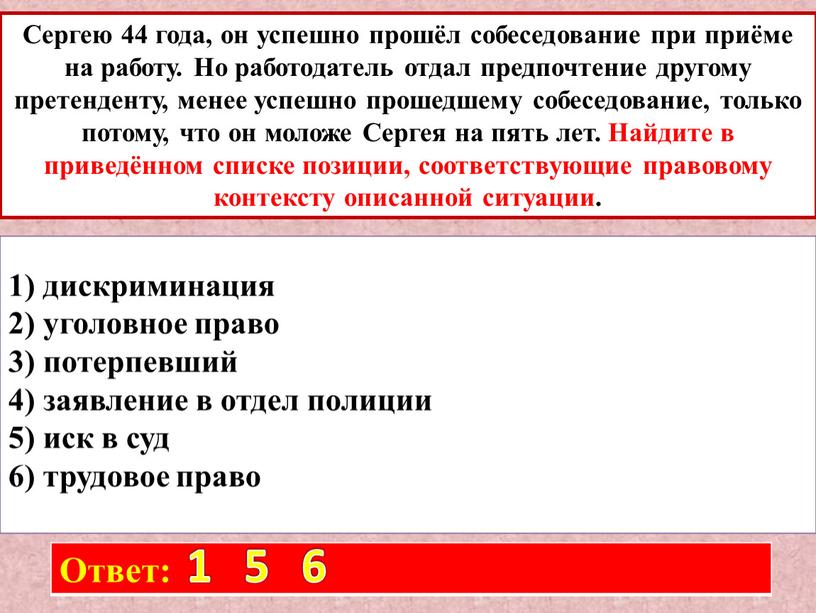 Сергею 44 года, он успешно прошёл собеседование при приёме на работу. Но работодатель отдал предпочтение другому претенденту, менее успешно прошедшему собеседование, только потому, что он моложе Сергея на пять лет. Найдите в приведённом списке позиции, соответствующие правовому контексту описанной ситуации.

1) дискриминация
2) уголовное право
3) потерпевший
4) заявление в отдел полиции
5) иск в суд
6) трудовое право

Ответ: 1 5 6